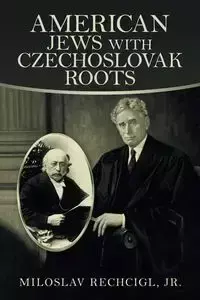 AMERICAN
JEWS WITH
CZECHOSLOVAK
ROOTS

MILOSLAV RECHCIGL, JR.